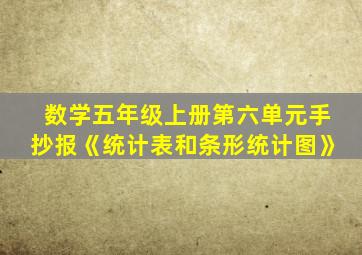 数学五年级上册第六单元手抄报《统计表和条形统计图》